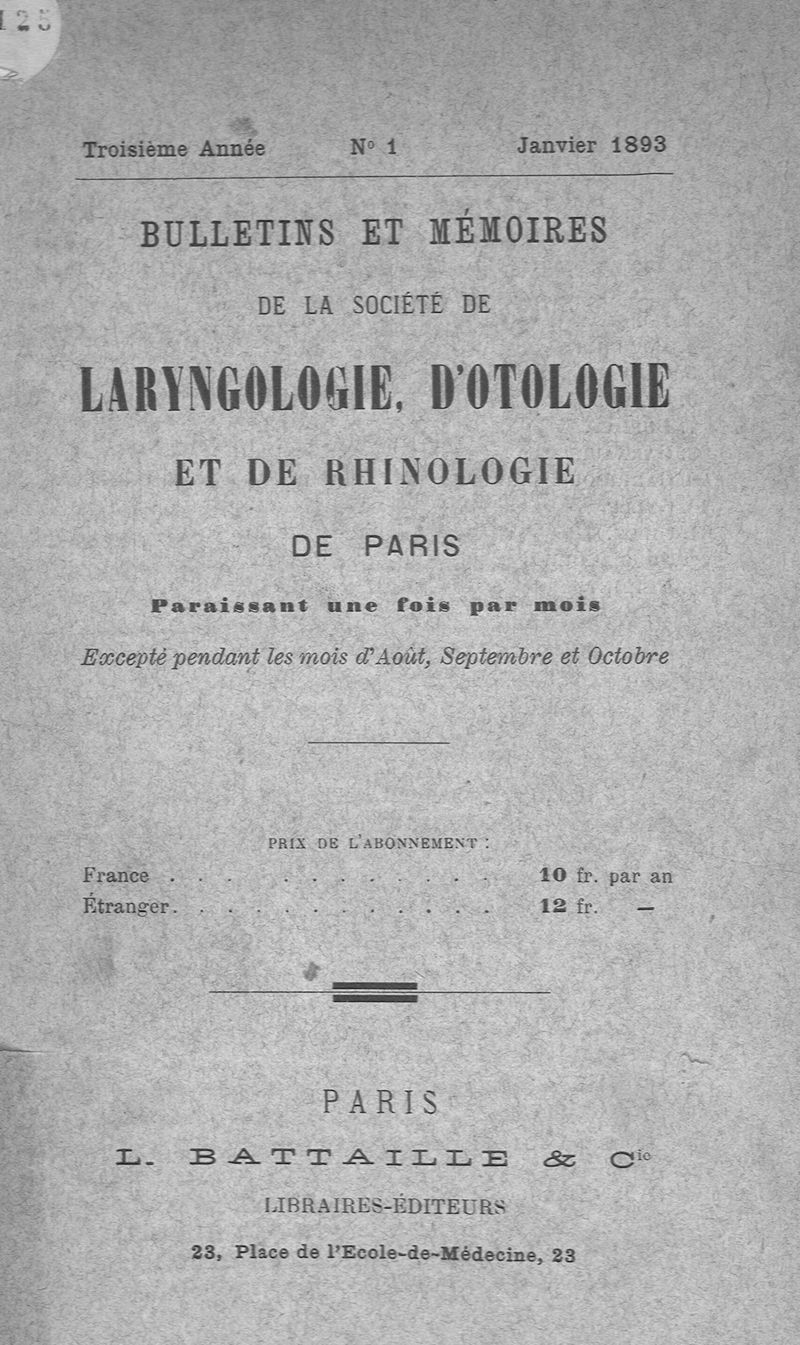 125

Troisième Année N° 1 Janvier 1893

BULLETINS ET MÉMOIRES

DE LA SOCIÉTÉ DE

LARYNGOLOGIE, D'OTOLOGIE

ET DE RHINOLOGIE

DE PARIS

Paraissant une fois par mois

Excepté pendant les mois d'Août, Septembre et Octobre

PRIX DE L'ABONNEMENT :

France . . . . . . . . . . . . 10 fr. par an
Étranger . . . . . . . . . . . . 12 fr. —

PARIS

L. BATTAILLE & Cie

LIBRAIRES-ÉDITEURS

23, Place de l'Ecole-de-Médecine, 23